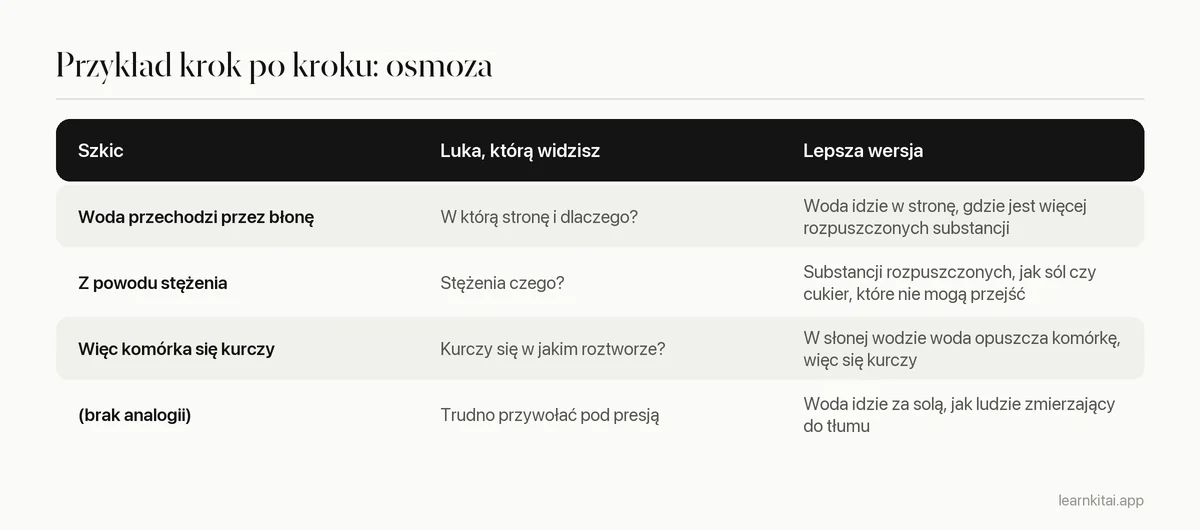 Przykład krok po kroku: osmoza

| Szkic | Luka, którą widzisz | Lepsza wersja |
|---|---|---|
| Woda przechodzi przez błonę | W którą stronę i dlaczego? | Woda idzie w stronę, gdzie jest więcej rozpuszczonych substancji |
| Z powodu stężenia | Stężenia czego? | Substancji rozpuszczonych, jak sól czy cukier, które nie mogą przejść |
| Więc komórka się kurczy | Kurczy się w jakim roztworze? | W słonej wodzie woda opuszcza komórkę, więc się kurczy |
| (brak analogii) | Trudno przywołać pod presją | Woda idzie za solą, jak ludzie zmierzający do tłumu |

learnkitai.app